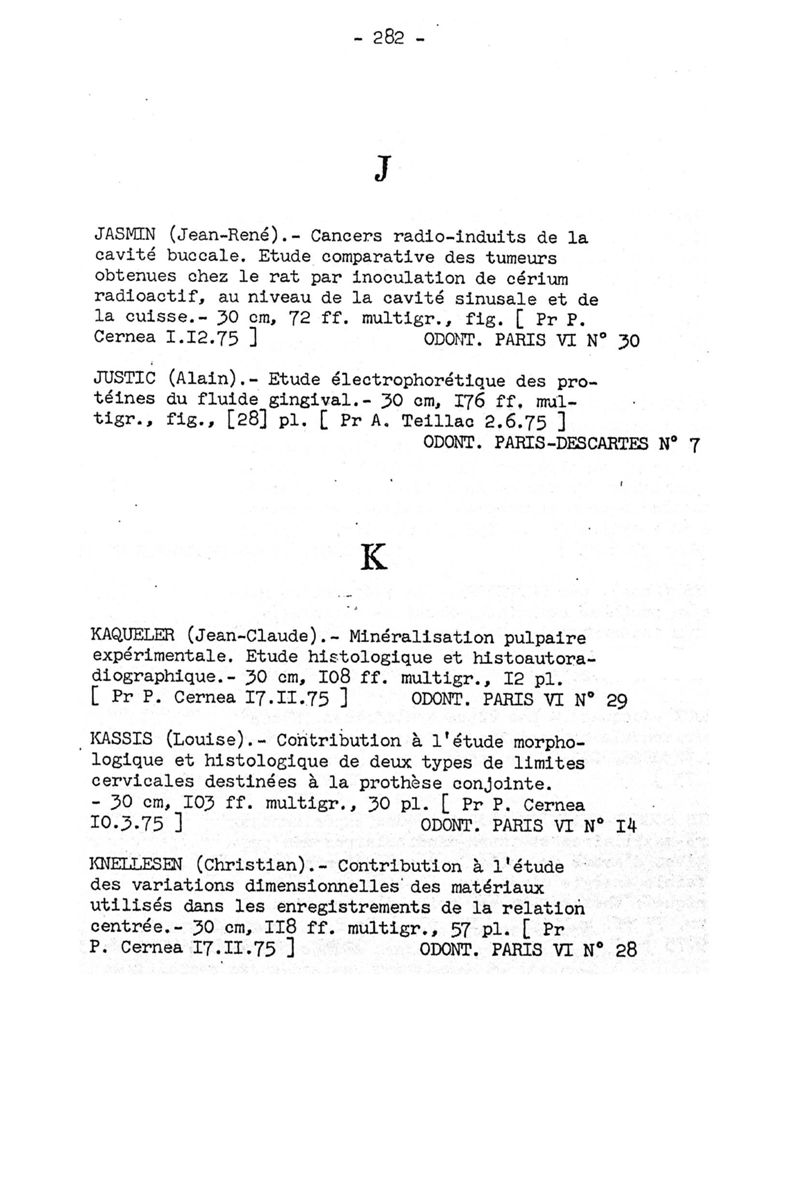 - 282 -

J

JASMIN (Jean-René).- Cancers radio-induits de la cavité buccale. Etude comparative des tumeurs obtenues chez le rat par inoculation de cérium radioactif, au niveau de la cavité sinusale et de la cuisse.- 30 cm, 72 ff. multigr., fig. [ Pr P. Cernea I.I2.75 ] ODONT. PARIS VI N° 30

JUSTIC (Alain).- Etude électrophorétique des protéines du fluide gingival.- 30 cm, I76 ff. multigr., fig., [28] pl. [ Pr A. Teillac 2.6.75 ] ODONT. PARIS-DESCARTES N° 7

K

KAQUELER (Jean-Claude).- Minéralisation pulpaire expérimentale. Etude histologique et histoautoradiographique.- 30 cm, I08 ff. multigr., I2 pl. [ Pr P. Cernea I7.II.75 ] ODONT. PARIS VI N° 29

KASSIS (Louise).- Contribution à l'étude morphologique et histologique de deux types de limites cervicales destinées à la prothèse conjointe. - 30 cm, I03 ff. multigr., 30 pl. [ Pr P. Cernea I0.3.75 ] ODONT. PARIS VI N° I4

KNELLESEN (Christian).- Contribution à l'étude des variations dimensionnelles des matériaux utilisés dans les enregistrements de la relation centrée.- 30 cm, II8 ff. multigr., 57 pl. [ Pr P. Cernea I7.II.75 ] ODONT. PARIS VI N° 28